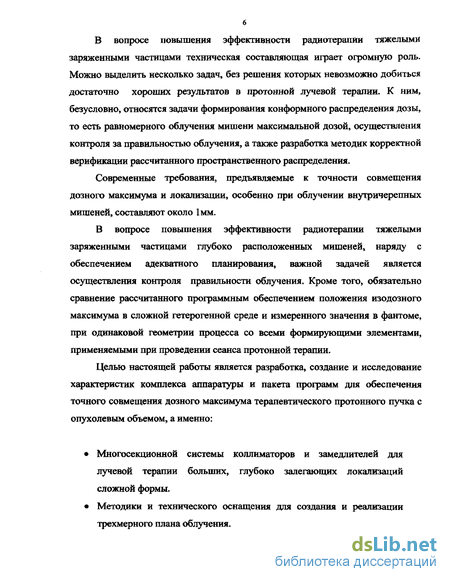 6

В вопросе повышения эффективности радиотерапии тяжелыми заряженными частицами техническая составляющая играет огромную роль. Можно выделить несколько задач, без решения которых невозможно добиться достаточно хороших результатов в протонной лучевой терапии. К ним, безусловно, относятся задачи формирования конформного распределения дозы, то есть равномерного облучения мишени максимальной дозой, осуществления контроля за правильностью облучения, а также разработка методик корректной верификации рассчитанного пространственного распределения.

Современные требования, предъявляемые к точности совмещения дозного максимума и локализации, особенно при облучении внутричерепных мишеней, составляют около 1мм.

В вопросе повышения эффективности радиотерапии тяжелыми заряженными частицами глубоко расположенных мишеней, наряду с обеспечением адекватного планирования, важной задачей является осуществления контроля правильности облучения. Кроме того, обязательно сравнение рассчитанного программным обеспечением положения изодозного максимума в сложной гетерогенной среде и измеренного значения в фантоме, при одинаковой геометрии процесса со всеми формирующими элементами, применяемыми при проведении сеанса протонной терапии.

Целью настоящей работы является разработка, создание и исследование характеристик комплекса аппаратуры и пакета программ для обеспечения точного совмещения дозного максимума терапевтического протонного пучка с опухолевым объемом, а именно:

• Многосекционной системы коллиматоров и замедлителей для лучевой терапии больших, глубоко залегающих локализаций сложной формы.
• Методики и технического оснащения для создания и реализации трехмерного плана облучения.

dsLib.net
библиотека диссертаций